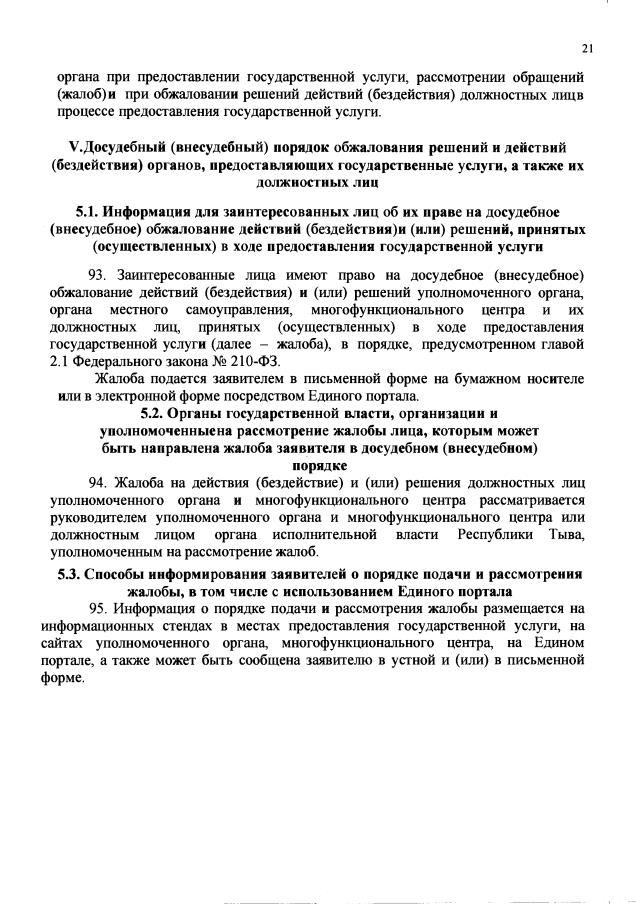 21

органа при предоставлении государственной услуги, рассмотрении обращений (жалоб)и при обжаловании решений действий (бездействия) должностных лицв процессе предоставления государственной услуги.

V.Досудебный (внесудебный) порядок обжалования решений и действий (бездействия) органов, предоставляющих государственные услуги, а также их должностных лиц

5.1. Информация для заинтересованных лиц об их праве на досудебное (внесудебное) обжалование действий (бездействия)и (или) решений, принятых (осуществленных) в ходе предоставления государственной услуги

93. Заинтересованные лица имеют право на досудебное (внесудебное) обжалование действий (бездействия) и (или) решений уполномоченного органа, органа местного самоуправления, многофункционального центра и их должностных лиц, принятых (осуществленных) в ходе предоставления государственной услуги (далее – жалоба), в порядке, предусмотренном главой 2.1 Федерального закона № 210-ФЗ.

Жалоба подается заявителем в письменной форме на бумажном носителе или в электронной форме посредством Единого портала.

5.2. Органы государственной власти, организации и уполномоченныена рассмотрение жалобы лица, которым может быть направлена жалоба заявителя в досудебном (внесудебном) порядке

94. Жалоба на действия (бездействие) и (или) решения должностных лиц уполномоченного органа и многофункционального центра рассматривается руководителем уполномоченного органа и многофункционального центра или должностным лицом органа исполнительной власти Республики Тыва, уполномоченным на рассмотрение жалоб.

5.3. Способы информирования заявителей о порядке подачи и рассмотрения жалобы, в том числе с использованием Единого портала

95. Информация о порядке подачи и рассмотрения жалобы размещается на информационных стендах в местах предоставления государственной услуги, на сайтах уполномоченного органа, многофункционального центра, на Едином портале, а также может быть сообщена заявителю в устной и (или) в письменной форме.